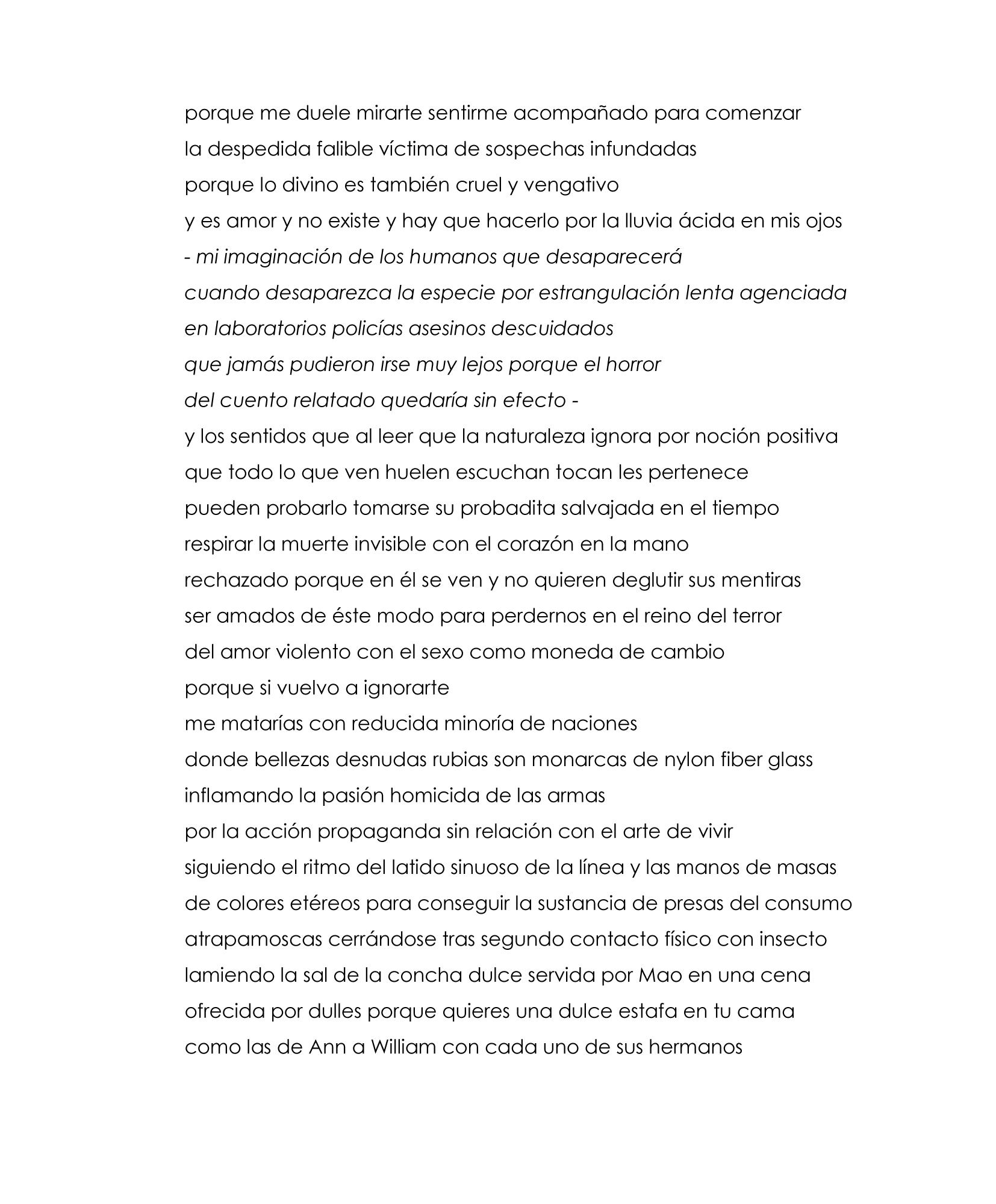 porque me duele mirarte sentirme acompañado para comenzar
la despedida falible víctima de sospechas infundadas
porque lo divino es también cruel y vengativo
y es amor y no existe y hay que hacerlo por la lluvia ácida en mis ojos
- mi imaginación de los humanos que desaparecerá
cuando desaparezca la especie por estrangulación lenta agenciada
en laboratorios policías asesinos descuidados
que jamás pudieron irse muy lejos porque el horror
del cuento relatado quedaría sin efecto -
y los sentidos que al leer que la naturaleza ignora por noción positiva
que todo lo que ven huelen escuchan tocan les pertenece
pueden probarlo tomarse su probadita salvajada en el tiempo
respirar la muerte invisible con el corazón en la mano
rechazado porque en él se ven y no quieren deglutir sus mentiras
ser amados de éste modo para perdernos en el reino del terror
del amor violento con el sexo como moneda de cambio
porque si vuelvo a ignorarte
me matarías con reducida minoría de naciones
donde bellezas desnudas rubias son monarcas de nylon fiber glass
inflamando la pasión homicida de las armas
por la acción propaganda sin relación con el arte de vivir
siguiendo el ritmo del latido sinuoso de la línea y las manos de masas
de colores etéreos para conseguir la sustancia de presas del consumo
atrapamoscas cerrándose tras segundo contacto físico con insecto
lamiendo la sal de la concha dulce servida por Mao en una cena
ofrecida por dulles porque quieres una dulce estafa en tu cama
como las de Ann a William con cada uno de sus hermanos